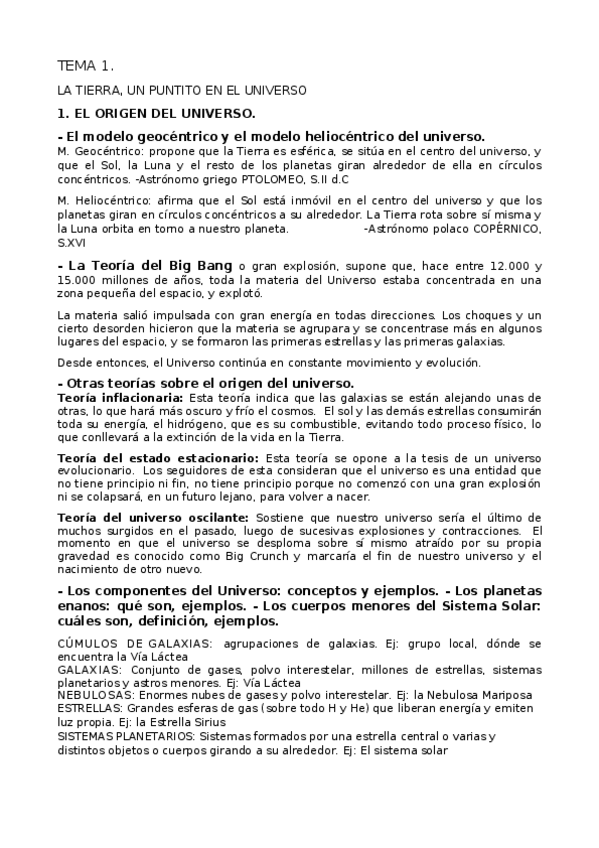 TEMA 1.

LA TIERRA, UN PUNTITO EN EL UNIVERSO

1. EL ORIGEN DEL UNIVERSO.

- El modelo geocéntrico y el modelo heliocéntrico del universo.
M. Geocéntrico: propone que la Tierra es esférica, se sitúa en el centro del universo, y que el Sol, la Luna y el resto de los planetas giran alrededor de ella en círculos concéntricos. -Astrónomo griego PTOLOMEO, S.II d.C

M. Heliocéntrico: afirma que el Sol está inmóvil en el centro del universo y que los planetas giran en círculos concéntricos a su alrededor. La Tierra rota sobre sí misma y la Luna orbita en torno a nuestro planeta. -Astrónomo polaco COPÉRNICO, S.XVI

- La Teoría del Big Bang o gran explosión, supone que, hace entre 12.000 y 15.000 millones de años, toda la materia del Universo estaba concentrada en una zona pequeña del espacio, y explotó.

La materia salió impulsada con gran energía en todas direcciones. Los choques y un cierto desorden hicieron que la materia se agrupara y se concentrase más en algunos lugares del espacio, y se formaron las primeras estrellas y las primeras galaxias.

Desde entonces, el Universo continúa en constante movimiento y evolución.

- Otras teorías sobre el origen del universo.
Teoría inflacionaria: Esta teoría indica que las galaxias se están alejando unas de otras, lo que hará más oscuro y frío el cosmos. El sol y las demás estrellas consumirán toda su energía, el hidrógeno, que es su combustible, evitando todo proceso físico, lo que conllevará a la extinción de la vida en la Tierra.

Teoría del estado estacionario: Esta teoría se opone a la tesis de un universo evolucionario. Los seguidores de esta consideran que el universo es una entidad que no tiene principio ni fin, no tiene principio porque no comenzó con una gran explosión ni se colapsará, en un futuro lejano, para volver a nacer.

Teoría del universo oscilante: Sostiene que nuestro universo sería el último de muchos surgidos en el pasado, luego de sucesivas explosiones y contracciones. El momento en que el universo se desploma sobre sí mismo atraído por su propia gravedad es conocido como Big Crunch y marcaría el fin de nuestro universo y el nacimiento de otro nuevo.

- Los componentes del Universo: conceptos y ejemplos. - Los planetas enanos: qué son, ejemplos. - Los cuerpos menores del Sistema Solar: cuáles son, definición, ejemplos.

CÚMULOS DE GALAXIAS: agrupaciones de galaxias. Ej: grupo local, dónde se encuentra la Vía Láctea
GALAXIAS: Conjunto de gases, polvo interestelar, millones de estrellas, sistemas planetarios y astros menores. Ej: Vía Láctea
NEBULOSAS: Enormes nubes de gases y polvo interestelar. Ej: la Nebulosa Mariposa
ESTRELLAS: Grandes esferas de gas (sobre todo H y He) que liberan energía y emiten luz propia. Ej: la Estrella Sirius
SISTEMAS PLANETARIOS: Sistemas formados por una estrella central o varias y distintos objetos o cuerpos girando a su alrededor. Ej: El sistema solar